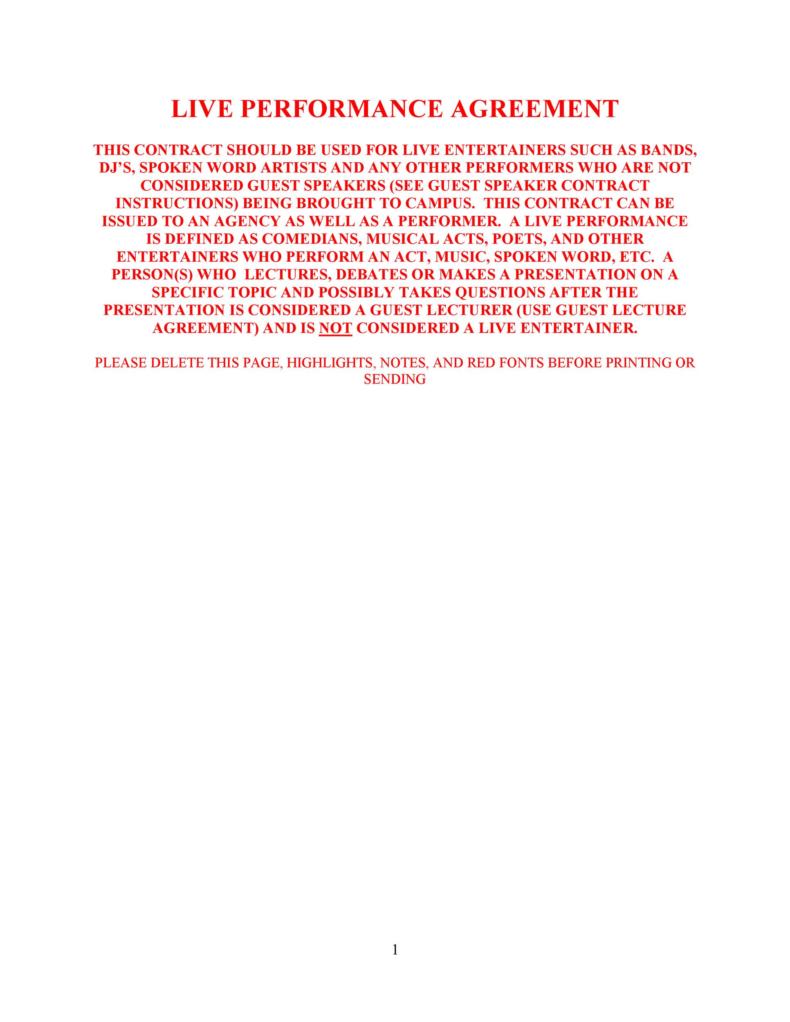 LIVE PERFORMANCE AGREEMENT

THIS CONTRACT SHOULD BE USED FOR LIVE ENTERTAINERS SUCH AS BANDS, DJ'S, SPOKEN WORD ARTISTS AND ANY OTHER PERFORMERS WHO ARE NOT CONSIDERED GUEST SPEAKERS (SEE GUEST SPEAKER CONTRACT INSTRUCTIONS) BEING BROUGHT TO CAMPUS. THIS CONTRACT CAN BE ISSUED TO AN AGENCY AS WELL AS A PERFORMER. A LIVE PERFORMANCE IS DEFINED AS COMEDIANS, MUSICAL ACTS, POETS, AND OTHER ENTERTAINERS WHO PERFORM AN ACT, MUSIC, SPOKEN WORD, ETC. A PERSON(S) WHO LECTURES, DEBATES OR MAKES A PRESENTATION ON A SPECIFIC TOPIC AND POSSIBLY TAKES QUESTIONS AFTER THE PRESENTATION IS CONSIDERED A GUEST LECTURER (USE GUEST LECTURE AGREEMENT) AND IS NOT CONSIDERED A LIVE ENTERTAINER.

PLEASE DELETE THIS PAGE, HIGHLIGHTS, NOTES, AND RED FONTS BEFORE PRINTING OR SENDING

1